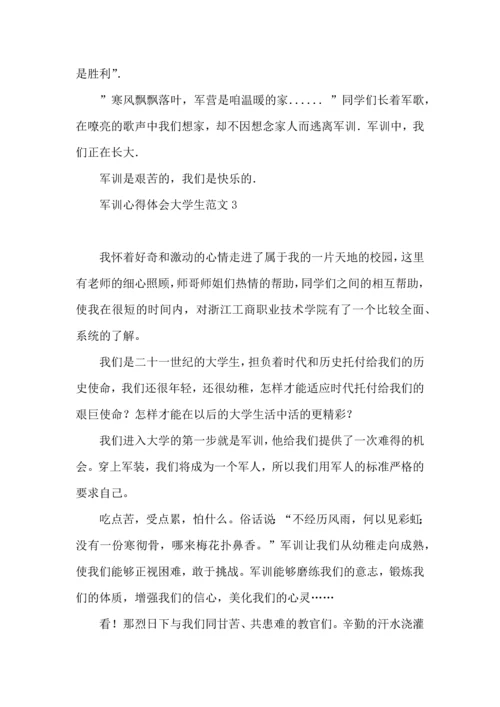 是胜利”.

”寒风飘飘落叶，军营是咱温暖的家...... ”同学们长着军歌，在嘹亮的歌声中我们想家，却不因想念家人而逃离军训. 军训中，我们正在长大.

军训是艰苦的，我们是快乐的.

军训心得体会大学生范文 3

我怀着好奇和激动的心情走进了属于我的一片天地的校园，这里有老师的细心照顾，师哥师姐们热情的帮助，同学们之间的相互帮助，使我在很短的时间内，对浙江工商职业技术学院有了一个比较全面、系统的了解。

我们是二十一世纪的大学生，担负着时代和历史托付给我们的历史使命，我们还很年轻，还很幼稚，怎样才能适应时代托付给我们的艰巨使命？怎样才能在以后的大学生活中活的更精彩？

我们进入大学的第一步就是军训，他给我们提供了一次难得的机会。穿上军装，我们将成为一个军人，所以我们用军人的标准严格的要求自己。

吃点苦，受点累，怕什么。俗话说 “不经历风雨，何以见彩虹；没有一份寒彻骨，哪来梅花扑鼻香。”军训让我们从幼稚走向成熟，使我们能够正视困难，敢于挑战。军训能够磨练我们的意志，锻炼我们的体质，增强我们的信心，美化我们的心灵……

看！那烈日下与我们同甘苦、共患难的教官们。辛勤的汗水浇灌